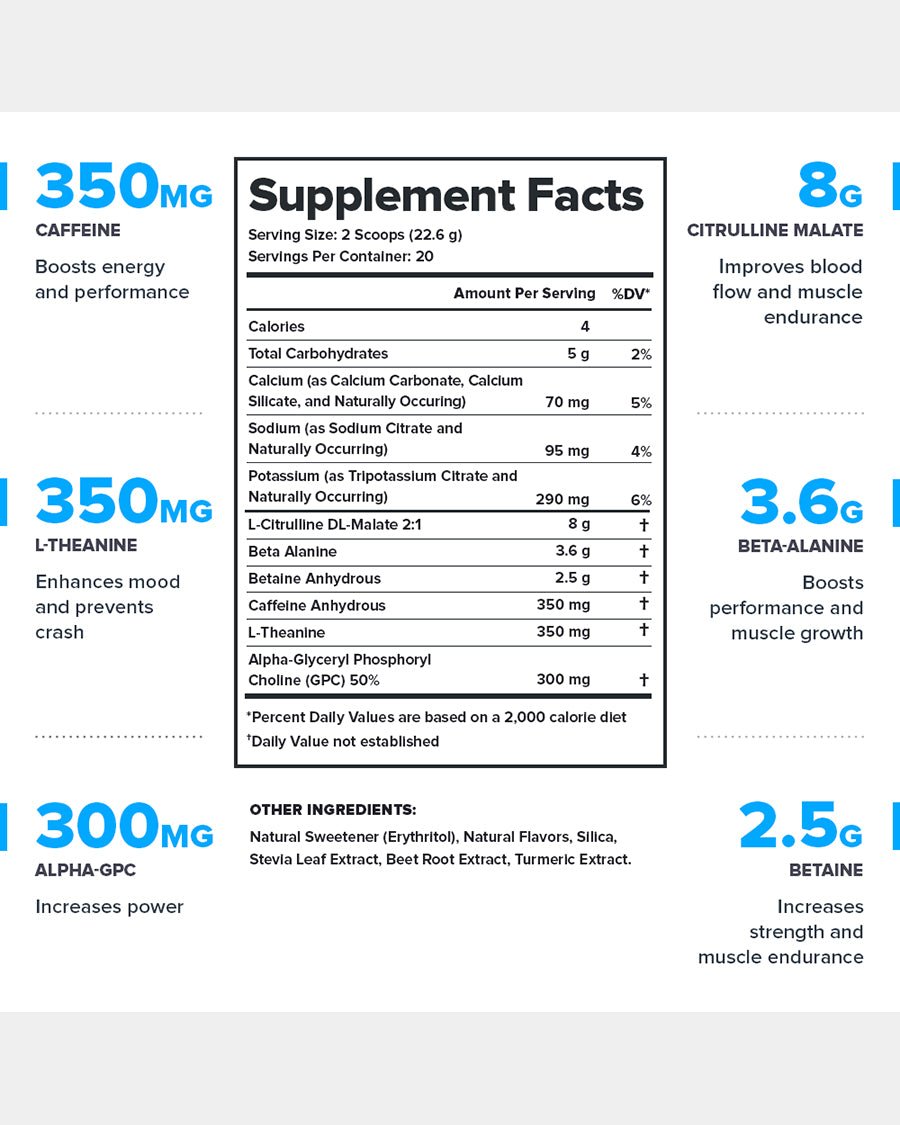 350MG
CAFFEINE
Boosts energy and performance

350MG
L-THEANINE
Enhances mood and prevents crash

300MG
ALPHA-GPC
Increases power

Supplement Facts
Serving Size: 2 Scoops (22.6 g)
Servings Per Container: 20

| | Amount Per Serving | %DV* |
|---|---|---|
| Calories | 4 | |
| Total Carbohydrates | 5 g | 2% |
| Calcium (as Calcium Carbonate, Calcium Silicate, and Naturally Occuring) | 70 mg | 5% |
| Sodium (as Sodium Citrate and Naturally Occurring) | 95 mg | 4% |
| Potassium (as Tripotassium Citrate and Naturally Occurring) | 290 mg | 6% |
| L-Citrulline DL-Malate 2:1 | 8 g | † |
| Beta Alanine | 3.6 g | † |
| Betaine Anhydrous | 2.5 g | † |
| Caffeine Anhydrous | 350 mg | † |
| L-Theanine | 350 mg | † |
| Alpha-Glyceryl Phosphoryl Choline (GPC) 50% | 300 mg | † |

*Percent Daily Values are based on a 2,000 calorie diet
†Daily Value not established

OTHER INGREDIENTS:
Natural Sweetener (Erythritol), Natural Flavors, Silica, Stevia Leaf Extract, Beet Root Extract, Turmeric Extract.

8G
CITRULLINE MALATE
Improves blood flow and muscle endurance

3.6G
BETA-ALANINE
Boosts performance and muscle growth

2.5G
BETAINE
Increases strength and muscle endurance